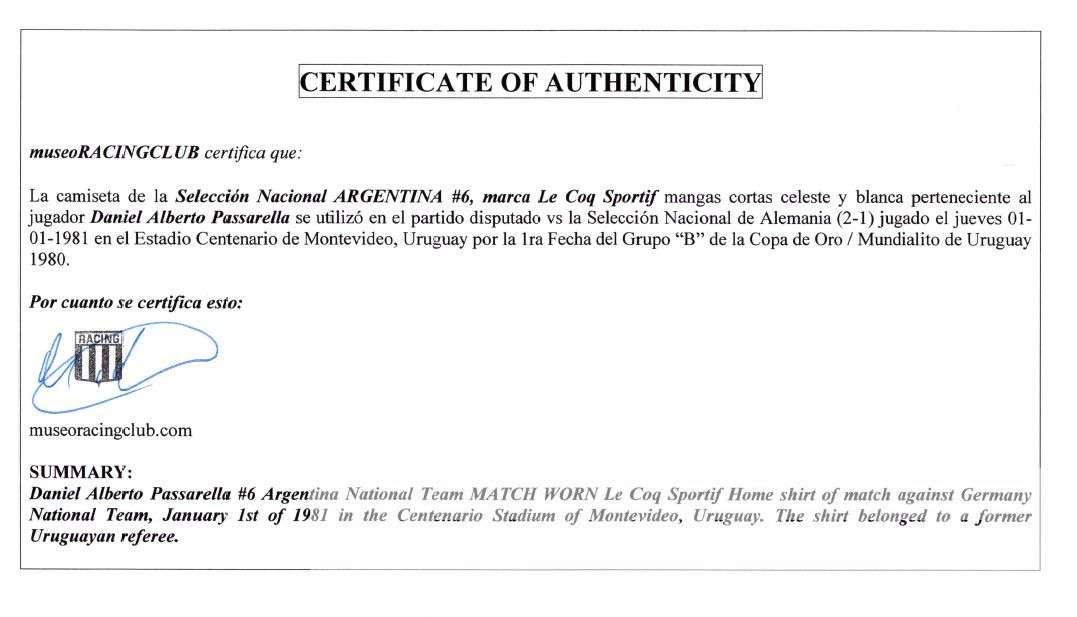 CERTIFICATE OF AUTHENTICITY

museoRACINGCLUB certifica que:

La camiseta de la Selección Nacional ARGENTINA #6, marca Le Coq Sportif mangas cortas celeste y blanca perteneciente al jugador Daniel Alberto Passarella se utilizó en el partido disputado vs la Selección Nacional de Alemania (2-1) jugado el jueves 01-01-1981 en el Estadio Centenario de Montevideo, Uruguay por la 1ra Fecha del Grupo "B" de la Copa de Oro / Mundialito de Uruguay 1980.

Por cuanto se certifica esto:

RACING

museoracingclub.com

SUMMARY:
Daniel Alberto Passarella #6 Argentina National Team MATCH WORN Le Coq Sportif Home shirt of match against Germany National Team, January 1st of 1981 in the Centenario Stadium of Montevideo, Uruguay. The shirt belonged to a former Uruguayan referee.